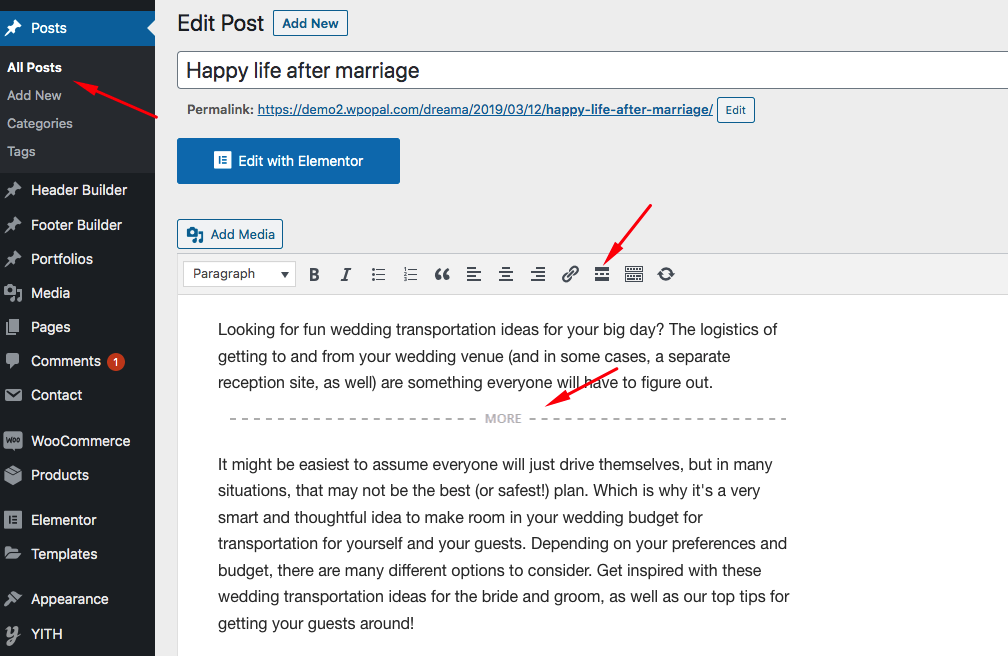 Posts
All Posts
Add New
Categories
Tags
Header Builder
Footer Builder
Portfolios
Media
Pages
Comments 1
Contact
WooCommerce
Products
Elementor
Templates
Appearance
YITH

Edit Post Add New

Happy life after marriage

Permalink: https://demo2.wpopal.com/dreama/2019/03/12/happy-life-after-marriage/ Edit

Edit with Elementor

Add Media

Paragraph

Looking for fun wedding transportation ideas for your big day? The logistics of getting to and from your wedding venue (and in some cases, a separate reception site, as well) are something everyone will have to figure out.

MORE

It might be easiest to assume everyone will just drive themselves, but in many situations, that may not be the best (or safest!) plan. Which is why it's a very smart and thoughtful idea to make room in your wedding budget for transportation for yourself and your guests. Depending on your preferences and budget, there are many different options to consider. Get inspired with these wedding transportation ideas for the bride and groom, as well as our top tips for getting your guests around!